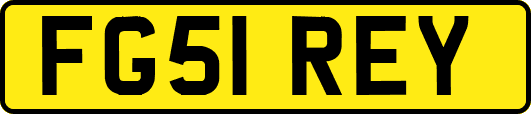 FG51 REY